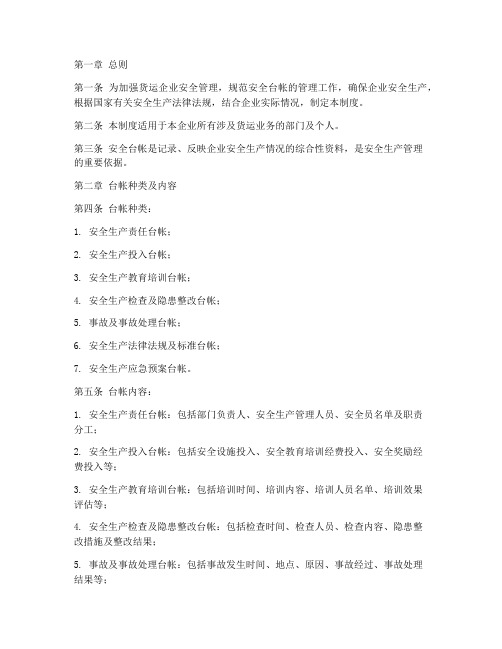 第一章 总则

第一条 为加强货运企业安全管理，规范安全台帐的管理工作，确保企业安全生产，根据国家有关安全生产法律法规，结合企业实际情况，制定本制度。

第二条 本制度适用于本企业所有涉及货运业务的部门及个人。

第三条 安全台帐是记录、反映企业安全生产情况的综合性资料，是安全生产管理的重要依据。

第二章 台帐种类及内容

第四条 台帐种类：

1. 安全生产责任台帐；

2. 安全生产投入台帐；

3. 安全生产教育培训台帐；

4. 安全生产检查及隐患整改台帐；

5. 事故及事故处理台帐；

6. 安全生产法律法规及标准台帐；

7. 安全生产应急预案台帐。

第五条 台帐内容：

1. 安全生产责任台帐：包括部门负责人、安全生产管理人员、安全员名单及职责分工；

2. 安全生产投入台帐：包括安全设施投入、安全教育培训经费投入、安全奖励经费投入等；

3. 安全生产教育培训台帐：包括培训时间、培训内容、培训人员名单、培训效果评估等；

4. 安全生产检查及隐患整改台帐：包括检查时间、检查人员、检查内容、隐患整改措施及整改结果；

5. 事故及事故处理台帐：包括事故发生时间、地点、原因、事故经过、事故处理结果等；